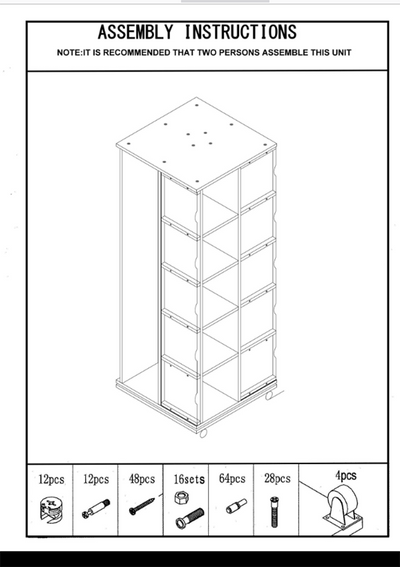 ASSEMBLY INSTRUCTIONS
NOTE:IT IS RECOMMENDED THAT TWO PERSONS ASSEMBLE THIS UNIT

| 12pcs | 12pcs | 48pcs | 16sets | 64pcs | 28pcs | 4pcs |
|---|---|---|---|---|---|---|